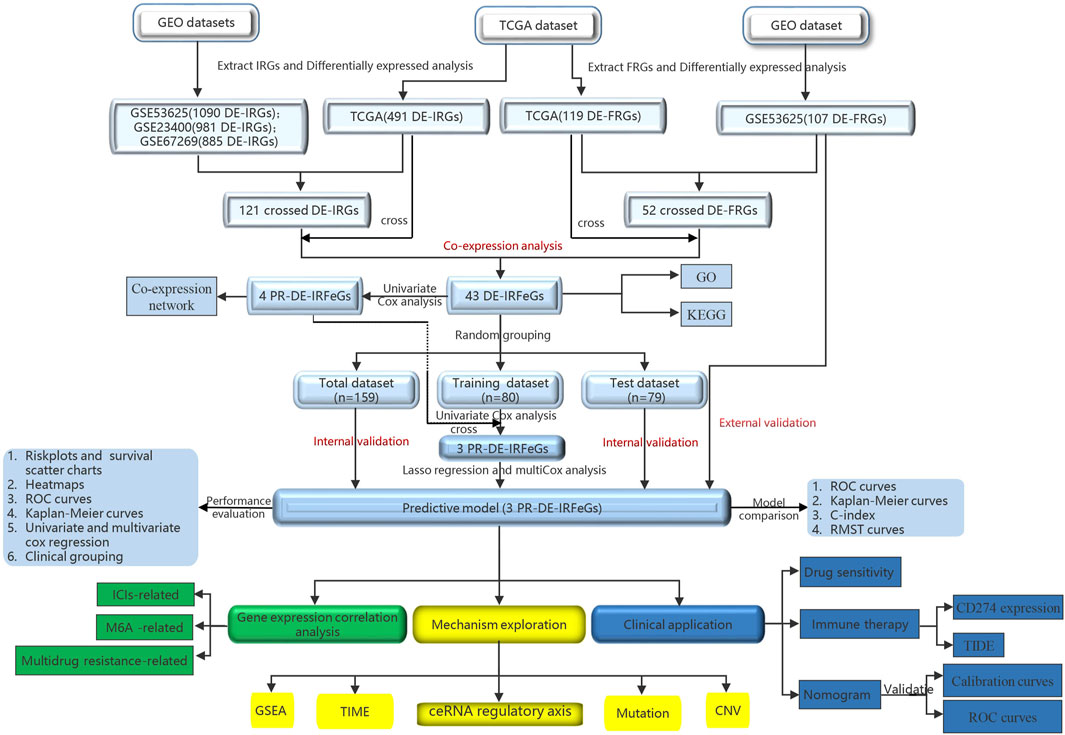 GEO datasets

TCGA dataset

GEO dataset

Extract IRGs and Differentially expressed analysis

Extract FRGs and Differentially expressed analysis

GSE53625(1090 DE-IRGs); GSE23400(981 DE-IRGs); GSE67269(885 DE-IRGs)

TCGA(491 DE-IRGs)

TCGA(119 DE-FRGs)

GSE53625(107 DE-FRGs)

121 crossed DE-IRGs

cross

cross

52 crossed DE-FRGs

Co-expression analysis

Co-expression network

4 PR-DE-IRFeGs

Univariate Cox analysis

43 DE-IRFeGs

GO

KEGG

Random grouping

Total dataset (n=159)

Training dataset (n=80)

Test dataset (n=79)

Univariate Cox analysis

cross

Internal validation

3 PR-DE-IRFeGs

Internal validation

External validation

Lasso regression and multiCox analysis

1. Riskplots and survival scatter charts
2. Heatmaps
3. ROC curves
4. Kaplan-Meier curves
5. Univariate and multivariate cox regression
6. Clinical grouping

Performance evaluation

Predictive model (3 PR-DE-IRFeGs)

Model comparison

1. ROC curves
2. Kaplan-Meier curves
3. C-index
4. RMST curves

ICIs-related

M6A -related

Multidrug resistance-related

Gene expression correlation analysis

Mechanism exploration

Clinical application

Drug sensitivity

Immune therapy

CD274 expression

TIDE

Nomogram

Validate

Calibration curves

ROC curves

GSEA

TIME

ceRNA regulatory axis

Mutation

CNV